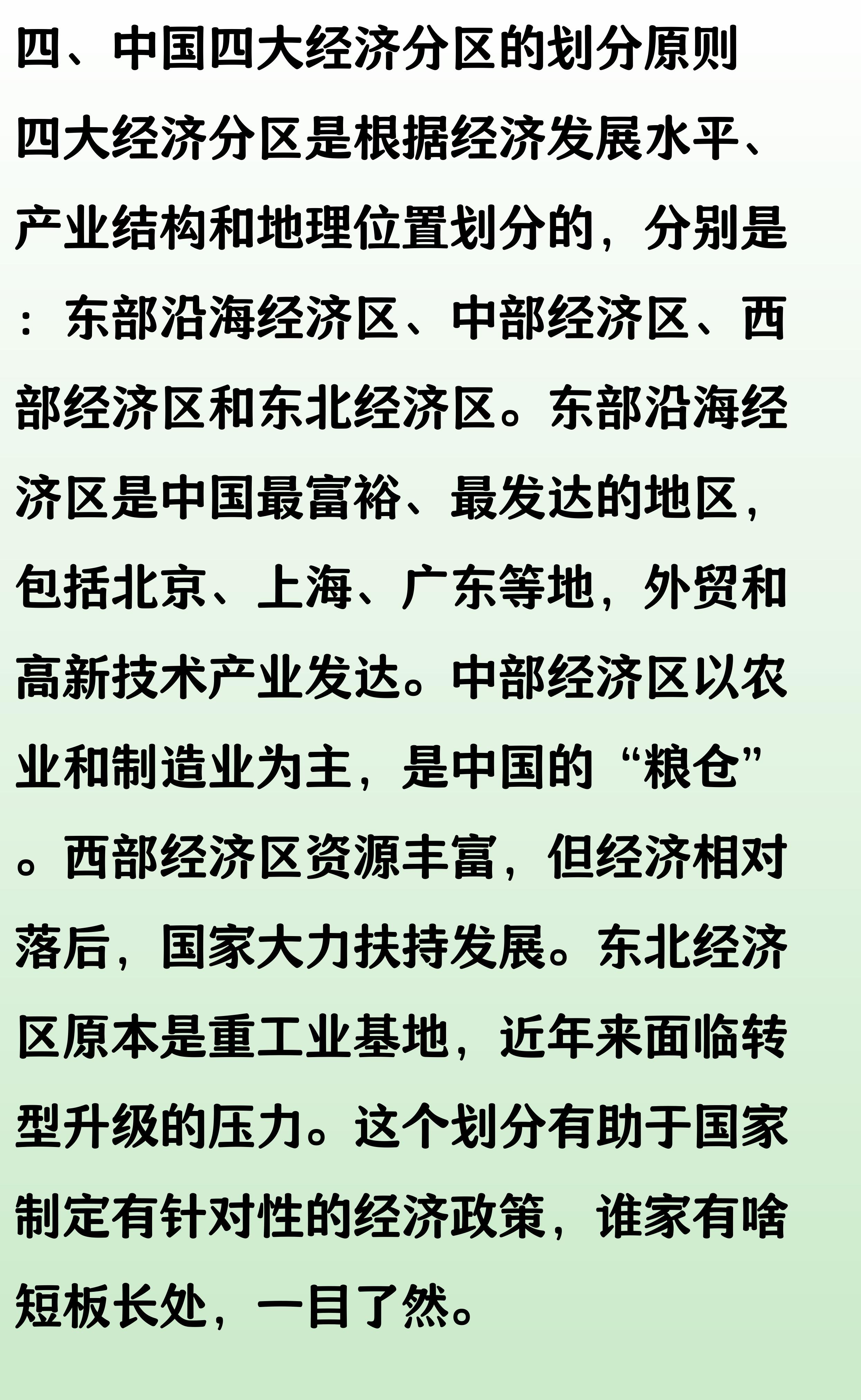 四、中国四大经济分区的划分原则

四大经济分区是根据经济发展水平、产业结构和地理位置划分的，分别是：东部沿海经济区、中部经济区、西部经济区和东北经济区。东部沿海经济区是中国最富裕、最发达的地区，包括北京、上海、广东等地，外贸和高新技术产业发达。中部经济区以农业和制造业为主，是中国的“粮仓”。西部经济区资源丰富，但经济相对落后，国家大力扶持发展。东北经济区原本是重工业基地，近年来面临转型升级的压力。这个划分有助于国家制定有针对性的经济政策，谁家有啥短板长处，一目了然。